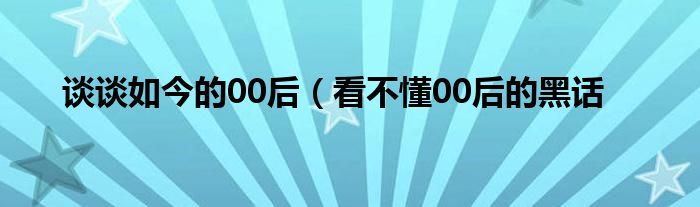 谈谈如今的00后（看不懂00后的黑话